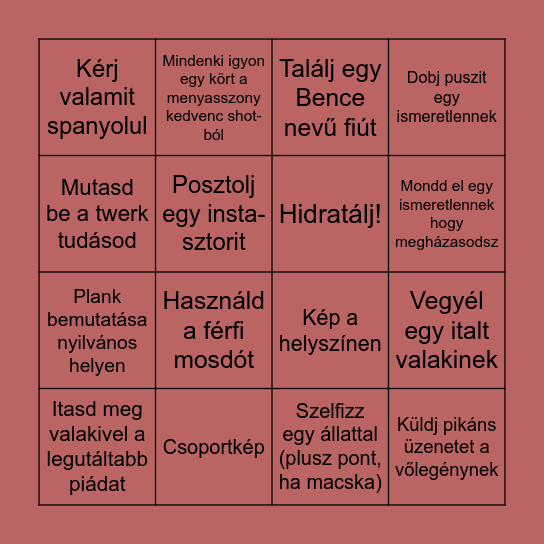 | Kérj valamit spanyolul | Mindenki igyon egy kört a menyasszony kedvenc shot-ból | Találj egy Bence nevű fiút | Dobj puszit egy ismeretlennek |
|---|---|---|---|
| Mutasd be a twerk tudásod | Posztolj egy insta-sztorit | Hidratálj! | Mondd el egy ismeretlennek hogy megházasodsz |
| Plank bemutatása nyilvános helyen | Használd a férfi mosdót | Kép a helyszínen | Vegyél egy italt valakinek |
| Itasd meg valakivel a legutáltabb piádat | Csoportkép | Szelfizz egy állattal (plusz pont, ha macska) | Küldj pikáns üzenetet a vőlegénynek |